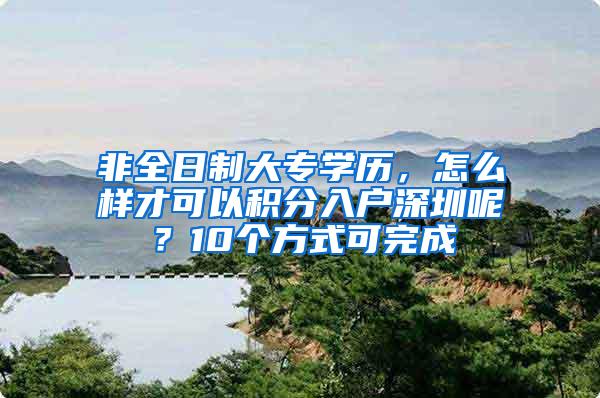 非全日制大专学历，怎么样才可以积分入户深圳呢？10个方式可完成